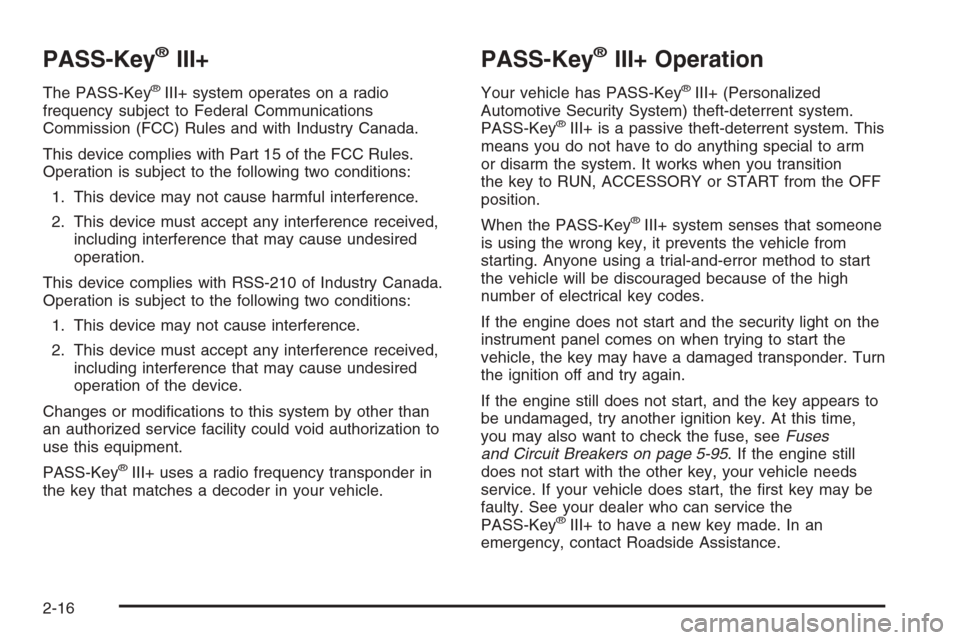 PASS-Key® III+

The PASS-Key® III+ system operates on a radio frequency subject to Federal Communications Commission (FCC) Rules and with Industry Canada.

This device complies with Part 15 of the FCC Rules. Operation is subject to the following two conditions:

1. This device may not cause harmful interference.

2. This device must accept any interference received, including interference that may cause undesired operation.

This device complies with RSS-210 of Industry Canada. Operation is subject to the following two conditions:

1. This device may not cause interference.

2. This device must accept any interference received, including interference that may cause undesired operation of the device.

Changes or modifications to this system by other than an authorized service facility could void authorization to use this equipment.

PASS-Key® III+ uses a radio frequency transponder in the key that matches a decoder in your vehicle.

PASS-Key® III+ Operation

Your vehicle has PASS-Key® III+ (Personalized Automotive Security System) theft-deterrent system. PASS-Key® III+ is a passive theft-deterrent system. This means you do not have to do anything special to arm or disarm the system. It works when you transition the key to RUN, ACCESSORY or START from the OFF position.

When the PASS-Key® III+ system senses that someone is using the wrong key, it prevents the vehicle from starting. Anyone using a trial-and-error method to start the vehicle will be discouraged because of the high number of electrical key codes.

If the engine does not start and the security light on the instrument panel comes on when trying to start the vehicle, the key may have a damaged transponder. Turn the ignition off and try again.

If the engine still does not start, and the key appears to be undamaged, try another ignition key. At this time, you may also want to check the fuse, see Fuses and Circuit Breakers on page 5-95. If the engine still does not start with the other key, your vehicle needs service. If your vehicle does start, the first key may be faulty. See your dealer who can service the PASS-Key® III+ to have a new key made. In an emergency, contact Roadside Assistance.

2-16

carmanualsonline.info